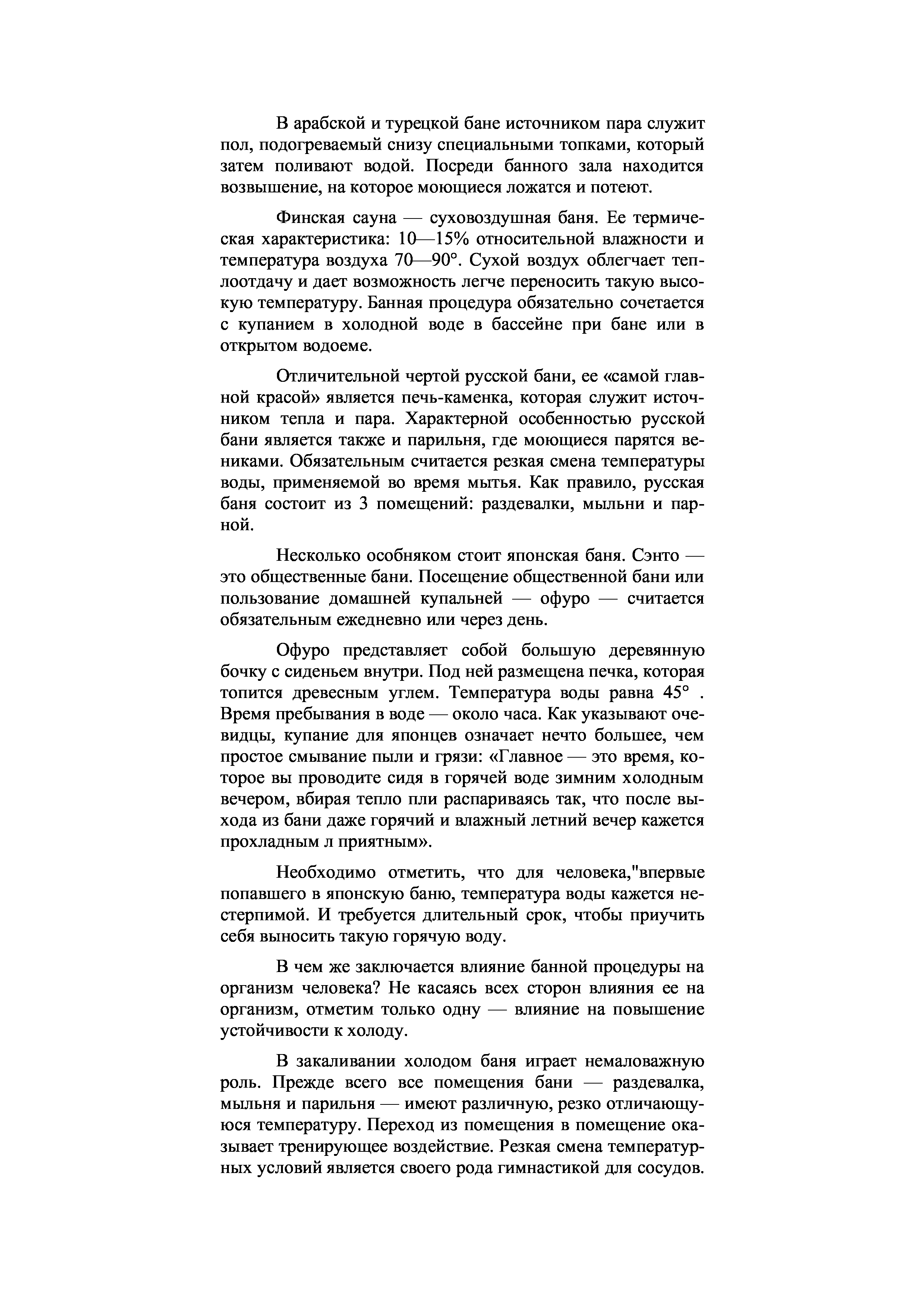 В арабской и турецкой бане источником пара служит пол, подогреваемый снизу специальными топками, который затем поливают водой. Посреди банного зала находится возвышение, на которое моющиеся ложатся и потеют.

Финская сауна — суховоздушная баня. Ее термическая характеристика: 10—15% относительной влажности и температура воздуха 70—90°. Сухой воздух облегчает теплоотдачу и дает возможность легче переносить такую высокую температуру. Банная процедура обязательно сочетается с купанием в холодной воде в бассейне при бане или в открытом водоеме.

Отличительной чертой русской бани, ее «самой главной красой» является печь-каменка, которая служит источником тепла и пара. Характерной особенностью русской бани является также и парильня, где моющиеся парятся вениками. Обязательным считается резкая смена температуры воды, применяемой во время мытья. Как правило, русская баня состоит из 3 помещений: раздевалки, мыльни и парной.

Несколько особняком стоит японская баня. Сэнто — это общественные бани. Посещение общественной бани или пользование домашней купальней — офуро — считается обязательным ежедневно или через день.

Офуро представляет собой большую деревянную бочку с сиденьем внутри. Под ней размещена печка, которая топится древесным углем. Температура воды равна 45° . Время пребывания в воде — около часа. Как указывают очевидцы, купание для японцев означает нечто большее, чем простое смывание пыли и грязи: «Главное — это время, которое вы проводите сидя в горячей воде зимним холодным вечером, вбирая тепло пли распариваясь так, что после выхода из бани даже горячий и влажный летний вечер кажется прохладным л приятным».

Необходимо отметить, что для человека,"впервые попавшего в японскую баню, температура воды кажется нестерпимой. И требуется длительный срок, чтобы приучить себя выносить такую горячую воду.

В чем же заключается влияние банной процедуры на организм человека? Не касаясь всех сторон влияния ее на организм, отметим только одну — влияние на повышение устойчивости к холоду.

В закаливании холодом баня играет немаловажную роль. Прежде всего все помещения бани — раздевалка, мыльня и парильня — имеют различную, резко отличающуюся температуру. Переход из помещения в помещение оказывает тренирующее воздействие. Резкая смена температурных условий является своего рода гимнастикой для сосудов.